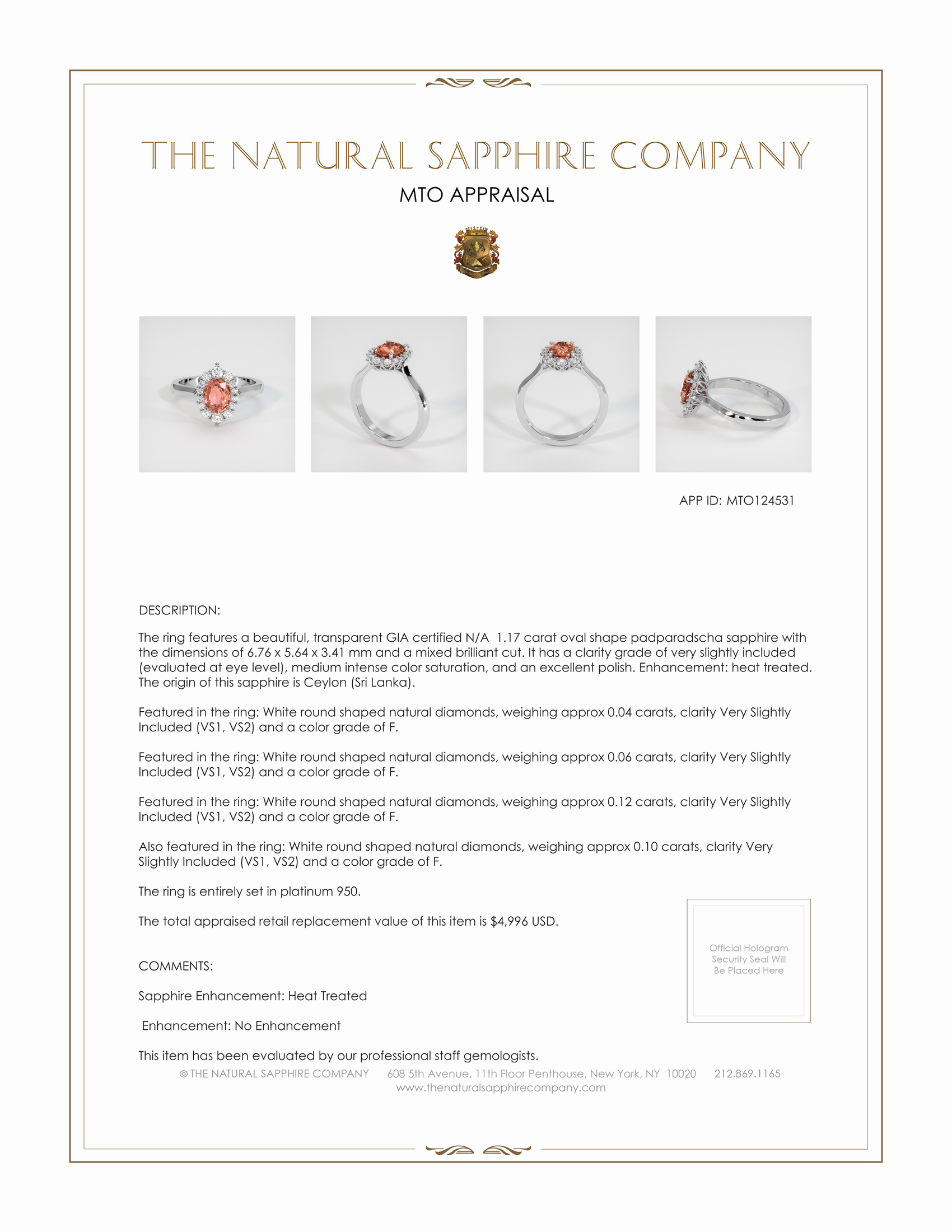 THE NATURAL SAPPHIRE COMPANY

MTO APPRAISAL

APP ID: MTO124531

DESCRIPTION:

The ring features a beautiful, transparent GIA certified N/A 1.17 carat oval shape padparadscha sapphire with the dimensions of 6.76 x 5.64 x 3.41 mm and a mixed brilliant cut. It has a clarity grade of very slightly included (evaluated at eye level), medium intense color saturation, and an excellent polish. Enhancement: heat treated. The origin of this sapphire is Ceylon (Sri Lanka).

Featured in the ring: White round shaped natural diamonds, weighing approx 0.04 carats, clarity Very Slightly Included (VS1, VS2) and a color grade of F.

Featured in the ring: White round shaped natural diamonds, weighing approx 0.06 carats, clarity Very Slightly Included (VS1, VS2) and a color grade of F.

Featured in the ring: White round shaped natural diamonds, weighing approx 0.12 carats, clarity Very Slightly Included (VS1, VS2) and a color grade of F.

Also featured in the ring: White round shaped natural diamonds, weighing approx 0.10 carats, clarity Very Slightly Included (VS1, VS2) and a color grade of F.

The ring is entirely set in platinum 950.

The total appraised retail replacement value of this item is $4,996 USD.

Official Hologram Security Seal Will Be Placed Here

COMMENTS:

Sapphire Enhancement: Heat Treated

Enhancement: No Enhancement

This item has been evaluated by our professional staff gemologists.

© THE NATURAL SAPPHIRE COMPANY 608 5th Avenue, 11th Floor Penthouse, New York, NY 10020 212.869.1165
www.thenaturalsapphirecompany.com